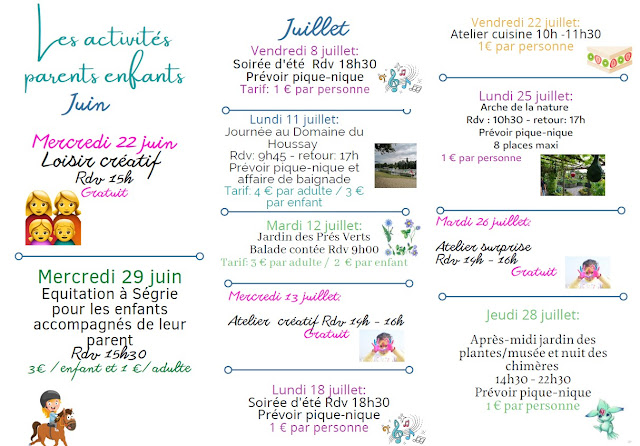 Les activités parents enfants
Juin

Mercredi 22 juin
Loisir créatif
Rdv 15h
Gratuit

Mercredi 29 juin
Equitation à Ségrie pour les enfants accompagnés de leur parent
Rdv 15h30
3€ / enfant et 1 €/ adulte

Juillet

Vendredi 8 juillet:
Soirée d'été Rdv 18h30
Prévoir pique-nique
Tarif: 1 € par personne

Lundi 11 juillet:
Journée au Domaine du Houssay
Rdv: 9h45 - retour: 17h
Prévoir pique-nique et affaire de baignade
Tarif: 4 € par adulte / 3 € par enfant

Mardi 12 juillet:
Jardin des Prés Verts
Balade contée Rdv 9h00
Tarif: 3 € par adulte / 2 € par enfant

Mercredi 13 juillet:
Atelier créatif Rdv 14h - 16h
Gratuit

Lundi 18 juillet:
Soirée d'été Rdv 18h30
Prévoir pique-nique
1 € par personne

Vendredi 22 juillet:
Atelier cuisine 10h -11h30
1€ par personne

Lundi 25 juillet:
Arche de la nature
Rdv : 10h30 - retour: 17h
Prévoir pique-nique
8 places maxi
1 € par personne

Mardi 26 juillet:
Atelier surprise
Rdv 14h - 16h
Gratuit

Jeudi 28 juillet:
Après-midi jardin des plantes/musée et nuit des chimères
14h30 - 22h30
Prévoir pique-nique
1 € par personne